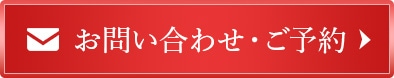 お問い合わせ・ご予約